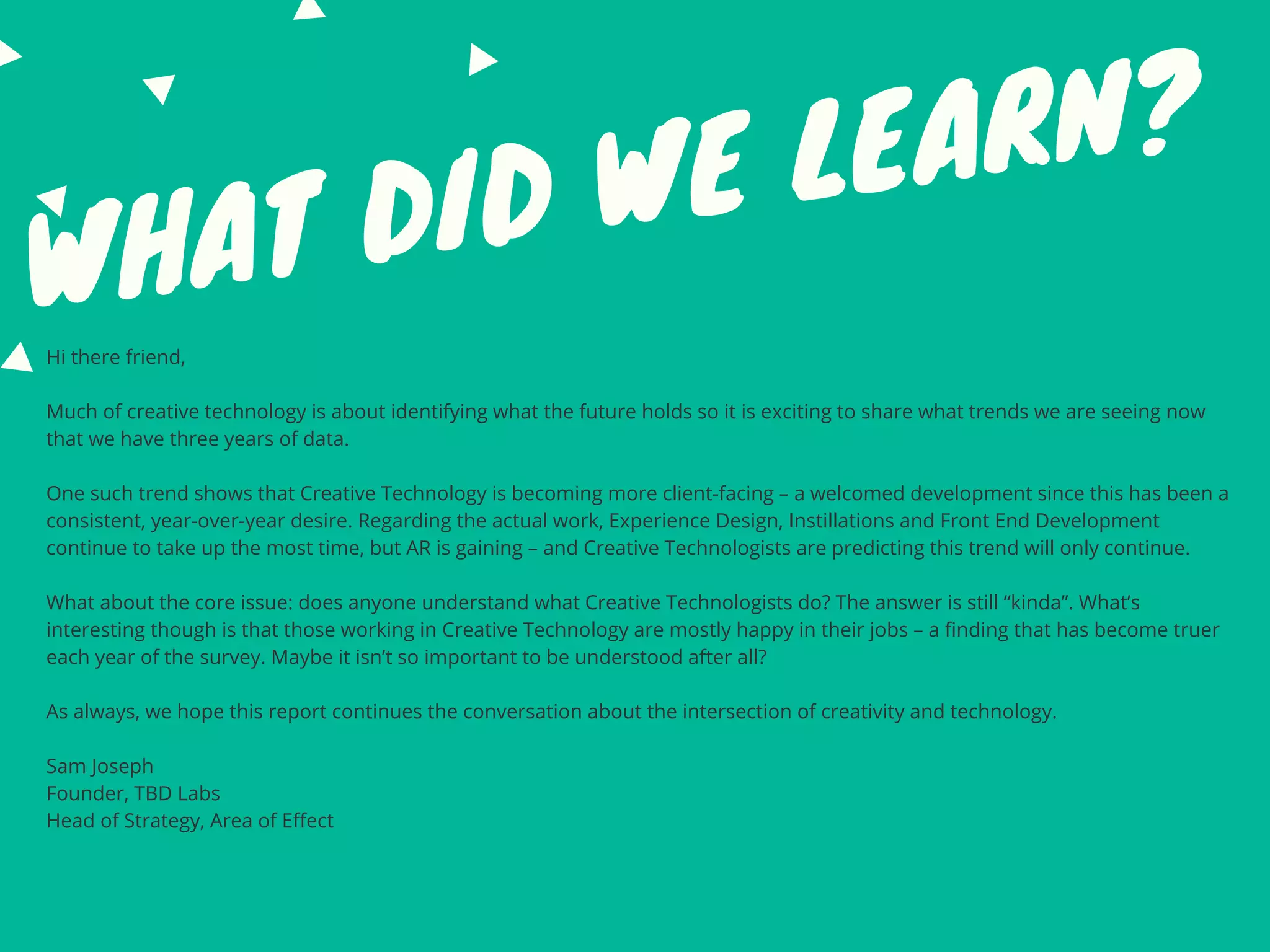 WHAT DID WE LEARN?

Hi there friend,

Much of creative technology is about identifying what the future holds so it is exciting to share what trends we are seeing now that we have three years of data.

One such trend shows that Creative Technology is becoming more client-facing – a welcomed development since this has been a consistent, year-over-year desire. Regarding the actual work, Experience Design, Instillations and Front End Development continue to take up the most time, but AR is gaining – and Creative Technologists are predicting this trend will only continue.

What about the core issue: does anyone understand what Creative Technologists do? The answer is still “kinda”. What’s interesting though is that those working in Creative Technology are mostly happy in their jobs – a finding that has become truer each year of the survey. Maybe it isn’t so important to be understood after all?

As always, we hope this report continues the conversation about the intersection of creativity and technology.

Sam Joseph
Founder, TBD Labs
Head of Strategy, Area of Effect